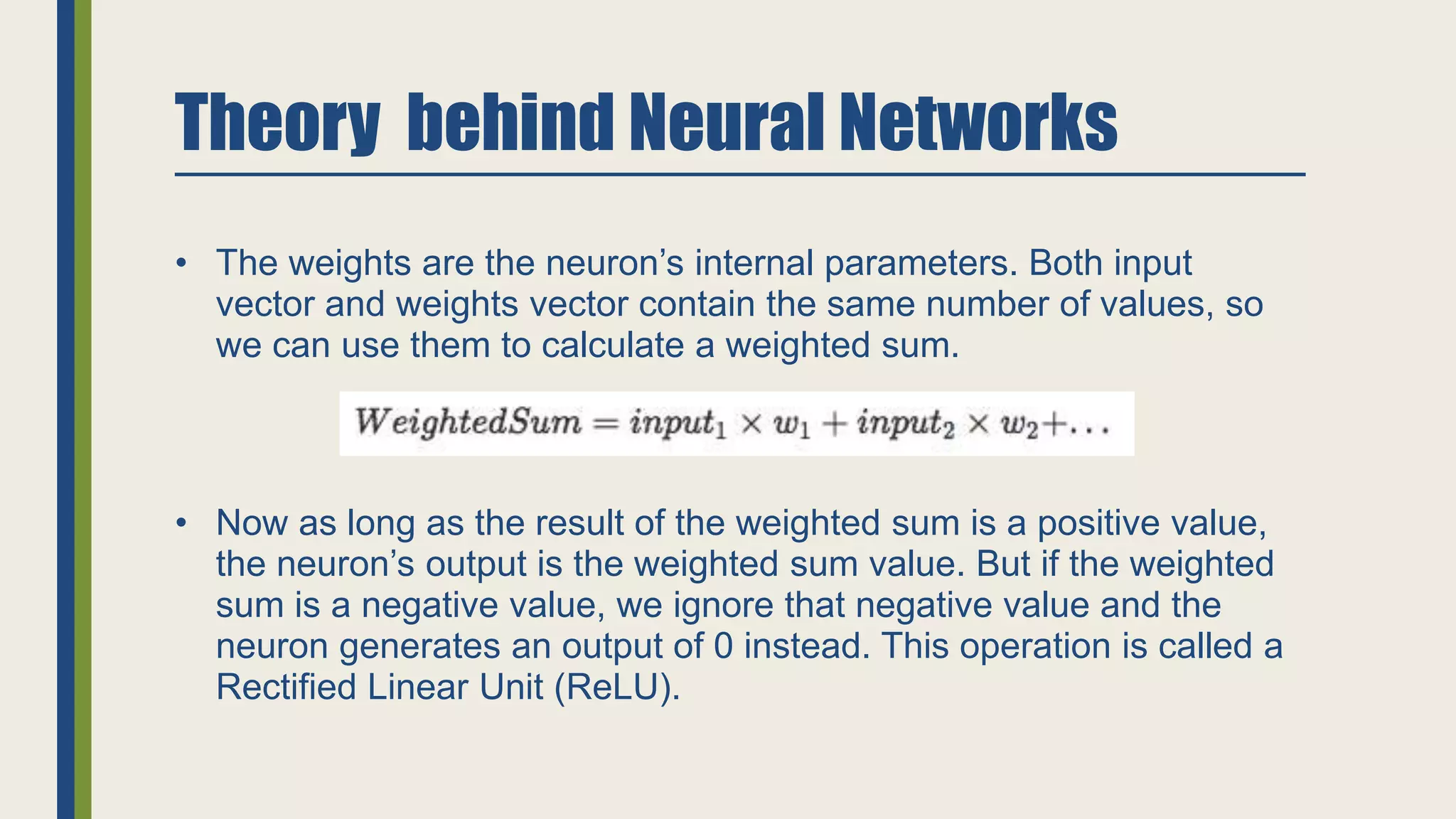 Theory behind Neural Networks

• The weights are the neuron's internal parameters. Both input vector and weights vector contain the same number of values, so we can use them to calculate a weighted sum.

$WeightedSum = input_1 \times w_1 + input_2 \times w_2 + \ldots$

• Now as long as the result of the weighted sum is a positive value, the neuron's output is the weighted sum value. But if the weighted sum is a negative value, we ignore that negative value and the neuron generates an output of 0 instead. This operation is called a Rectified Linear Unit (ReLU).